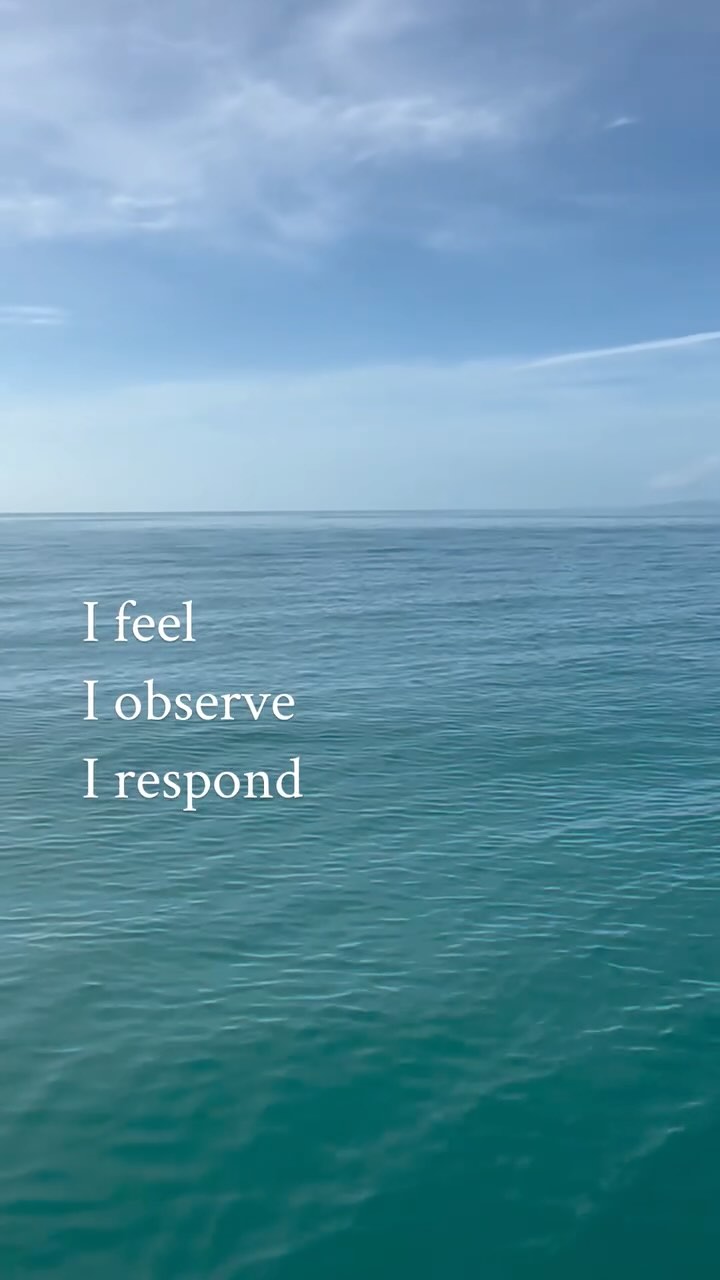 I feel
I observe
I respond